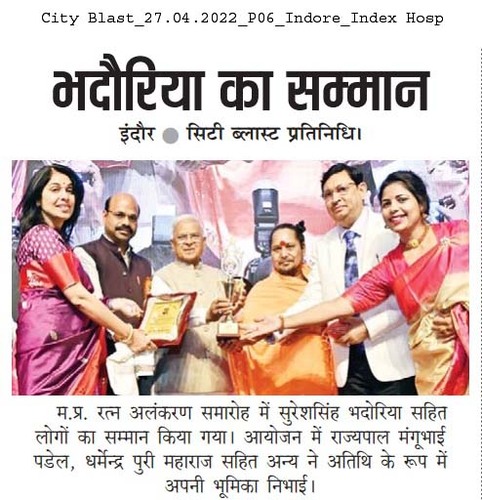 City Blast_27.04.2022_P06_Indore_Index Hosp

भदौरिया का सम्मान

इंदौर ● सिटी ब्लास्ट प्रतिनिधि।

म.प्र. रत्न अलंकरण समारोह में सुरेशसिंह भदोरिया सहित लोगों का सम्मान किया गया। आयोजन में राज्यपाल मंगूभाई पडेल, धर्मेन्द्र पुरी महाराज सहित अन्य ने अतिथि के रूप में अपनी भूमिका निभाई।